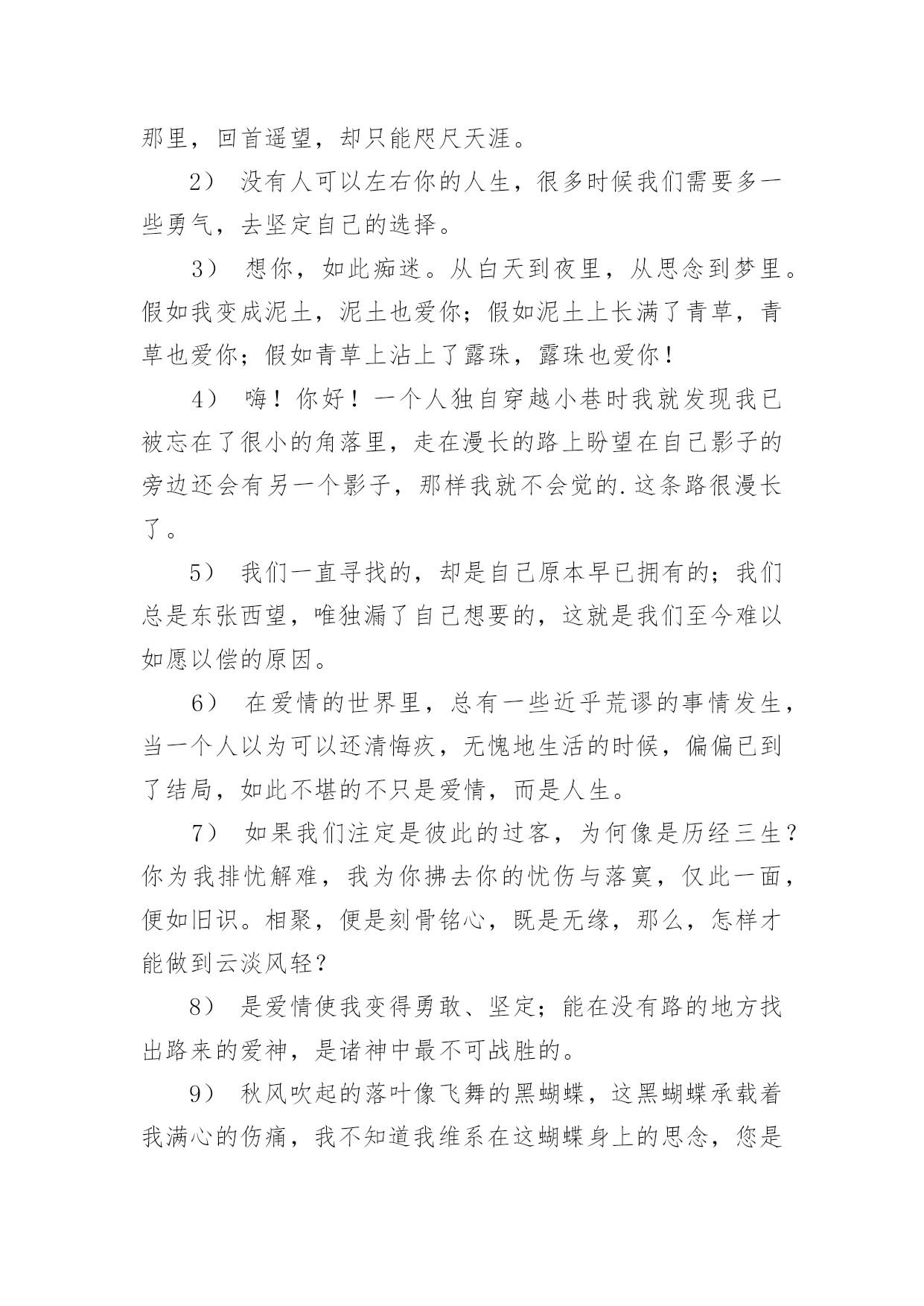 那里，回首遥望，却只能咫尺天涯。

2） 没有人可以左右你的人生，很多时候我们需要多一些勇气，去坚定自己的选择。

3） 想你，如此痴迷。从白天到夜里，从思念到梦里。假如我变成泥土，泥土也爱你；假如泥土上长满了青草，青草也爱你；假如青草上沾上了露珠，露珠也爱你！

4） 嗨！你好！一个人独自穿越小巷时我就发现我已被忘在了很小的角落里，走在漫长的路上盼望在自己影子的旁边还会有另一个影子，那样我就不会觉的.这条路很漫长了。

5） 我们一直寻找的，却是自己原本早已拥有的；我们总是东张西望，唯独漏了自己想要的，这就是我们至今难以如愿以偿的原因。

6） 在爱情的世界里，总有一些近乎荒谬的事情发生，当一个人以为可以还清悔疚，无愧地生活的时候，偏偏已到了结局，如此不堪的不只是爱情，而是人生。

7） 如果我们注定是彼此的过客，为何像是历经三生？你为我排忧解难，我为你拂去你的忧伤与落寞，仅此一面，便如旧识。相聚，便是刻骨铭心，既是无缘，那么，怎样才能做到云淡风轻？

8） 是爱情使我变得勇敢、坚定；能在没有路的地方找出路来的爱神，是诸神中最不可战胜的。

9） 秋风吹起的落叶像飞舞的黑蝴蝶，这黑蝴蝶承载着我满心的伤痛，我不知道我维系在这蝴蝶身上的思念，您是